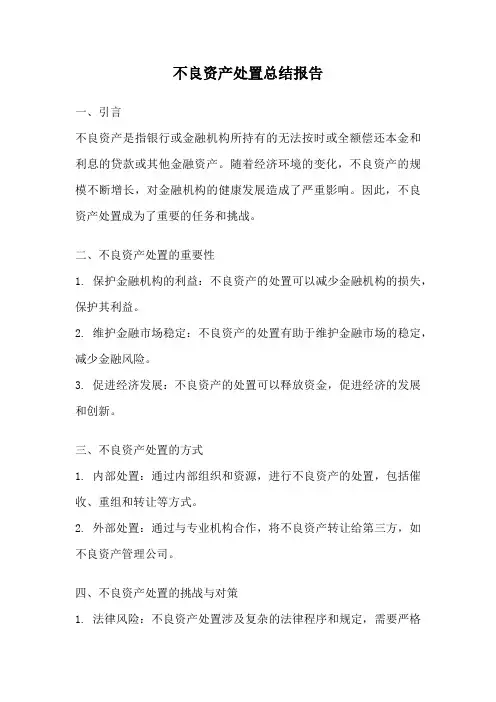 不良资产处置总结报告

一、引言

不良资产是指银行或金融机构所持有的无法按时或全额偿还本金和利息的贷款或其他金融资产。随着经济环境的变化，不良资产的规模不断增长，对金融机构的健康发展造成了严重影响。因此，不良资产处置成为了重要的任务和挑战。

二、不良资产处置的重要性

1. 保护金融机构的利益：不良资产的处置可以减少金融机构的损失，保护其利益。

2. 维护金融市场稳定：不良资产的处置有助于维护金融市场的稳定，减少金融风险。

3. 促进经济发展：不良资产的处置可以释放资金，促进经济的发展和创新。

三、不良资产处置的方式

1. 内部处置：通过内部组织和资源，进行不良资产的处置，包括催收、重组和转让等方式。

2. 外部处置：通过与专业机构合作，将不良资产转让给第三方，如不良资产管理公司。

四、不良资产处置的挑战与对策

1. 法律风险：不良资产处置涉及复杂的法律程序和规定，需要严格